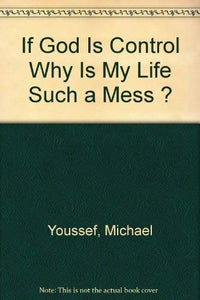 If God Is Control Why Is My Life Such a Mess ?

Youssef, Michael

Note: This is not the actual book cover